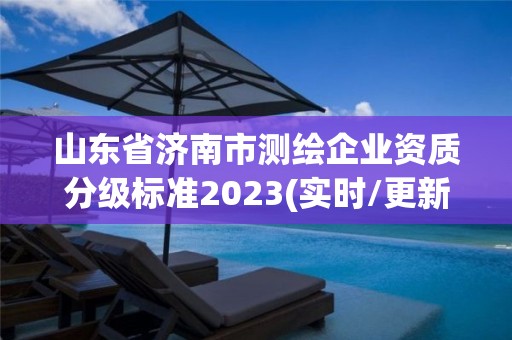 山东省济南市测绘企业资质分级标准2023(实时/更新